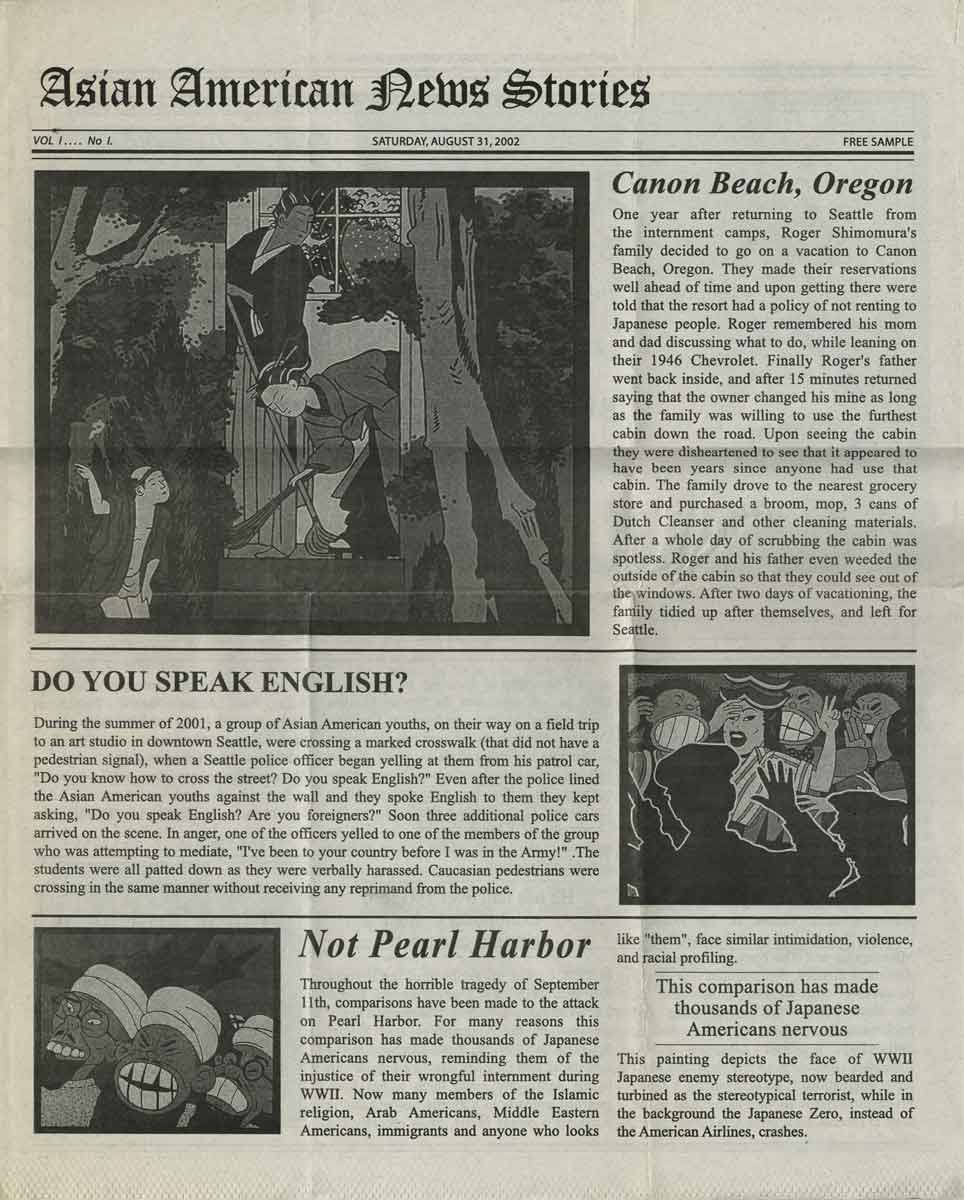 Asian American News Stories

VOL I.... No I.

SATURDAY, AUGUST 31, 2002

FREE SAMPLE

Canon Beach, Oregon

One year after returning to Seattle from the internment camps, Roger Shimomura's family decided to go on a vacation to Canon Beach, Oregon. They made their reservations well ahead of time and upon getting there were told that the resort had a policy of not renting to Japanese people. Roger remembered his mom and dad discussing what to do, while leaning on their 1946 Chevrolet. Finally Roger's father went back inside, and after 15 minutes returned saying that the owner changed his mine as long as the family was willing to use the furthest cabin down the road. Upon seeing the cabin they were disheartened to see that it appeared to have been years since anyone had use that cabin. The family drove to the nearest grocery store and purchased a broom, mop, 3 cans of Dutch Cleanser and other cleaning materials. After a whole day of scrubbing the cabin was spotless. Roger and his father even weeded the outside of the cabin so that they could see out of the windows. After two days of vacationing, the family tidied up after themselves, and left for Seattle.

DO YOU SPEAK ENGLISH?

During the summer of 2001, a group of Asian American youths, on their way on a field trip to an art studio in downtown Seattle, were crossing a marked crosswalk (that did not have a pedestrian signal), when a Seattle police officer began yelling at them from his patrol car, "Do you know how to cross the street? Do you speak English?" Even after the police lined the Asian American youths against the wall and they spoke English to them they kept asking, "Do you speak English? Are you foreigners?" Soon three additional police cars arrived on the scene. In anger, one of the officers yelled to one of the members of the group who was attempting to mediate, "I've been to your country before I was in the Army!" .The students were all patted down as they were verbally harassed. Caucasian pedestrians were crossing in the same manner without receiving any reprimand from the police.

Not Pearl Harbor

Throughout the horrible tragedy of September 11th, comparisons have been made to the attack on Pearl Harbor. For many reasons this comparison has made thousands of Japanese Americans nervous, reminding them of the injustice of their wrongful internment during WWII. Now many members of the Islamic religion, Arab Americans, Middle Eastern Americans, immigrants and anyone who looks like "them", face similar intimidation, violence, and racial profiling.

This comparison has made thousands of Japanese Americans nervous

This painting depicts the face of WWII Japanese enemy stereotype, now bearded and turbined as the stereotypical terrorist, while in the background the Japanese Zero, instead of the American Airlines, crashes.